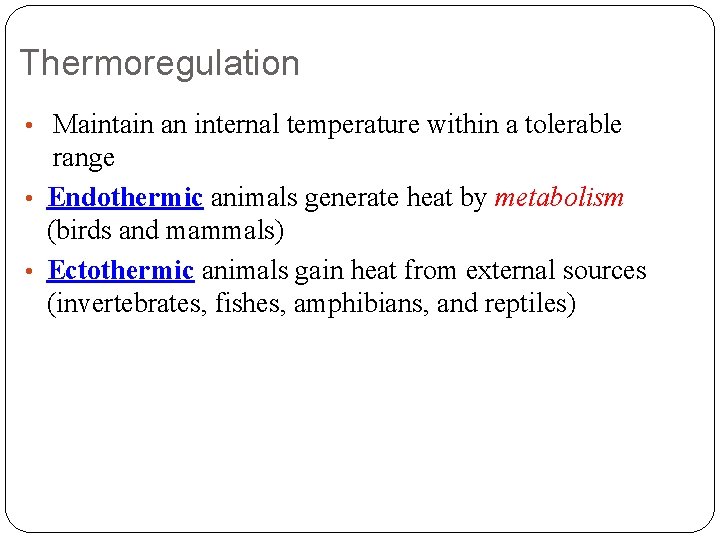 Thermoregulation

• Maintain an internal temperature within a tolerable range

• Endothermic animals generate heat by metabolism (birds and mammals)

• Ectothermic animals gain heat from external sources (invertebrates, fishes, amphibians, and reptiles)